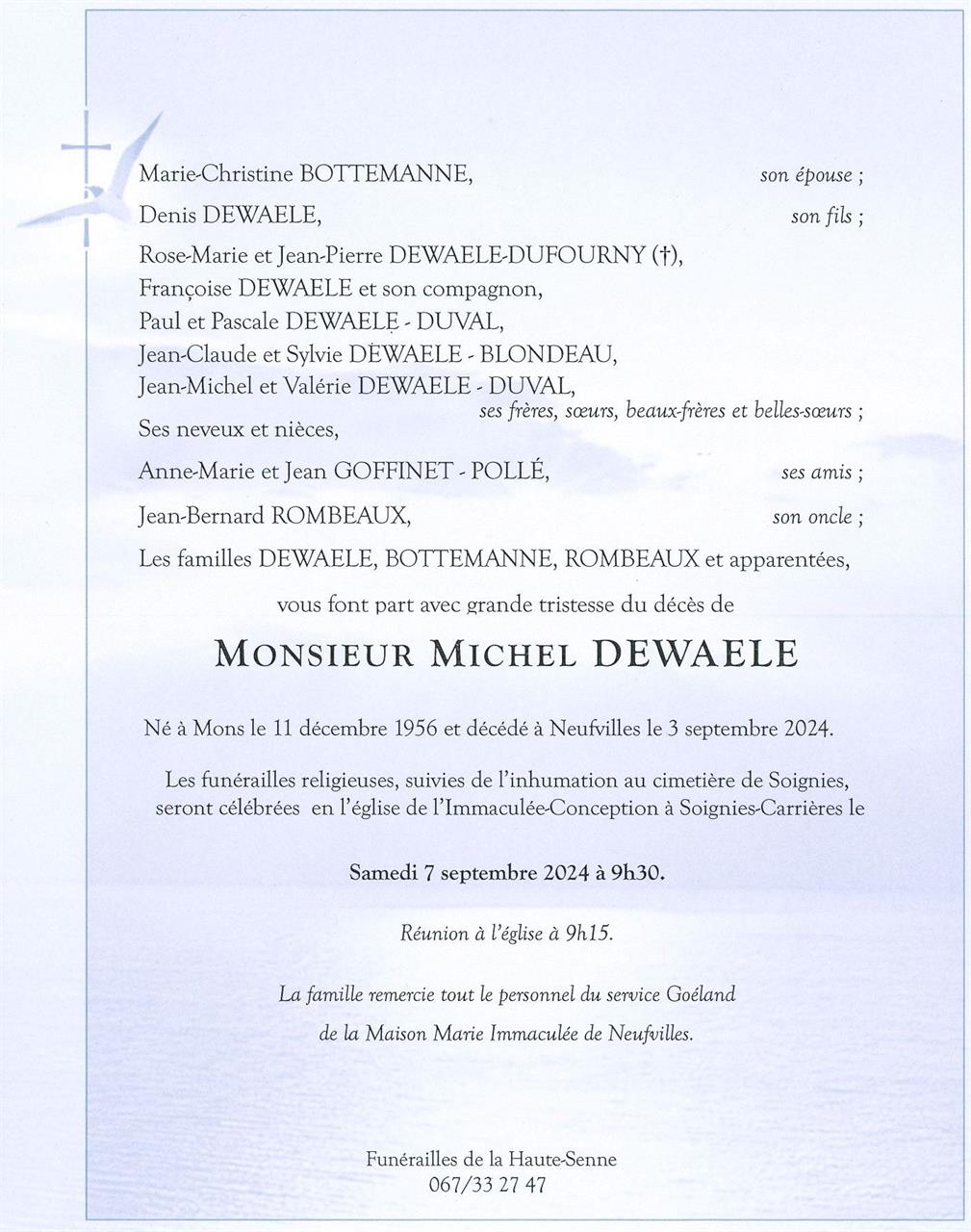 Marie-Christine BOTTEMANNE, son épouse ;

Denis DEWAELE, son fils ;

Rose-Marie et Jean-Pierre DEWAELE-DUFOURNY (†),
Françoise DEWAELE et son compagnon,
Paul et Pascale DEWAELE - DUVAL,
Jean-Claude et Sylvie DEWAELE - BLONDEAU,
Jean-Michel et Valérie DEWAELE - DUVAL,
ses frères, sœurs, beaux-frères et belles-sœurs ;

Ses neveux et nièces,

Anne-Marie et Jean GOFFINET - POLLÉ, ses amis ;

Jean-Bernard ROMBEAUX, son oncle ;

Les familles DEWAELE, BOTTEMANNE, ROMBEAUX et apparentées,

vous font part avec grande tristesse du décès de

MONSIEUR MICHEL DEWAELE

Né à Mons le 11 décembre 1956 et décédé à Neufvilles le 3 septembre 2024.

Les funérailles religieuses, suivies de l'inhumation au cimetière de Soignies, seront célébrées en l'église de l'Immaculée-Conception à Soignies-Carrières le

Samedi 7 septembre 2024 à 9h30.

Réunion à l'église à 9h15.

La famille remercie tout le personnel du service Goéland
de la Maison Marie Immaculée de Neufvilles.

Funérailles de la Haute-Senne
067/33 27 47